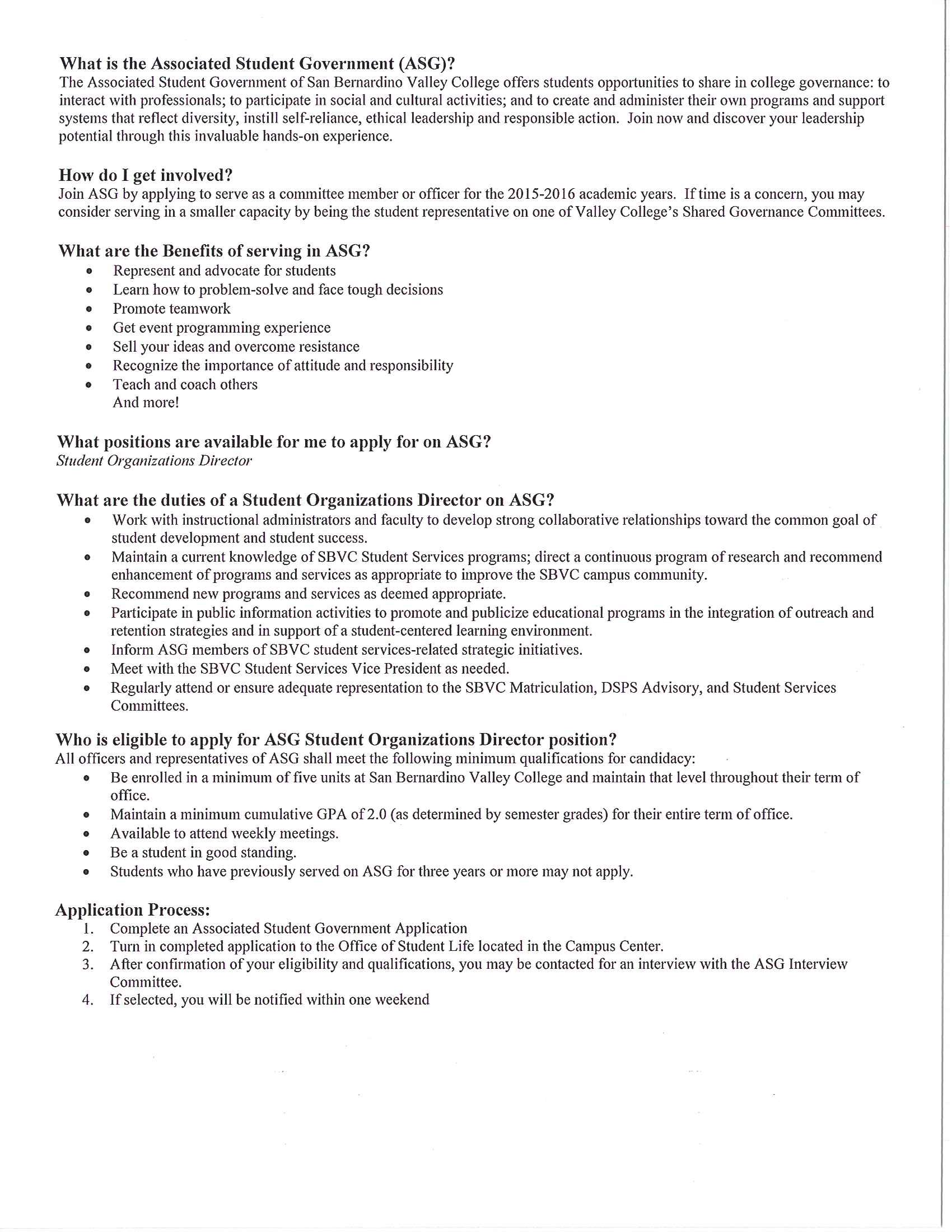 What is the Associated Student Government (ASG)?
The Associated Student Government of San Bernardino Valley College offers students opportunities to share in college governance: to interact with professionals; to participate in social and cultural activities; and to create and administer their own programs and support systems that reflect diversity, instill self-reliance, ethical leadership and responsible action. Join now and discover your leadership potential through this invaluable hands-on experience.

How do I get involved?
Join ASG by applying to serve as a committee member or officer for the 2015-2016 academic years. If time is a concern, you may consider serving in a smaller capacity by being the student representative on one of Valley College's Shared Governance Committees.

What are the Benefits of serving in ASG?
- Represent and advocate for students
- Learn how to problem-solve and face tough decisions
- Promote teamwork
- Get event programming experience
- Sell your ideas and overcome resistance
- Recognize the importance of attitude and responsibility
- Teach and coach others
And more!

What positions are available for me to apply for on ASG?
Student Organizations Director

What are the duties of a Student Organizations Director on ASG?
- Work with instructional administrators and faculty to develop strong collaborative relationships toward the common goal of student development and student success.
- Maintain a current knowledge of SBVC Student Services programs; direct a continuous program of research and recommend enhancement of programs and services as appropriate to improve the SBVC campus community.
- Recommend new programs and services as deemed appropriate.
- Participate in public information activities to promote and publicize educational programs in the integration of outreach and retention strategies and in support of a student-centered learning environment.
- Inform ASG members of SBVC student services-related strategic initiatives.
- Meet with the SBVC Student Services Vice President as needed.
- Regularly attend or ensure adequate representation to the SBVC Matriculation, DSPS Advisory, and Student Services Committees.

Who is eligible to apply for ASG Student Organizations Director position?
All officers and representatives of ASG shall meet the following minimum qualifications for candidacy:
- Be enrolled in a minimum of five units at San Bernardino Valley College and maintain that level throughout their term of office.
- Maintain a minimum cumulative GPA of 2.0 (as determined by semester grades) for their entire term of office.
- Available to attend weekly meetings.
- Be a student in good standing.
- Students who have previously served on ASG for three years or more may not apply.

Application Process:
1. Complete an Associated Student Government Application
2. Turn in completed application to the Office of Student Life located in the Campus Center.
3. After confirmation of your eligibility and qualifications, you may be contacted for an interview with the ASG Interview Committee.
4. If selected, you will be notified within one weekend